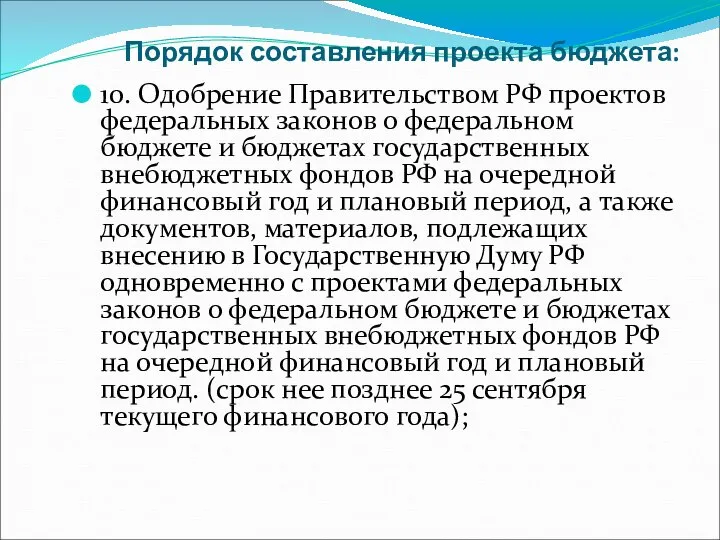 Порядок составления проекта бюджета:

10. Одобрение Правительством РФ проектов федеральных законов о федеральном бюджете и бюджетах государственных внебюджетных фондов РФ на очередной финансовый год и плановый период, а также документов, материалов, подлежащих внесению в Государственную Думу РФ одновременно с проектами федеральных законов о федеральном бюджете и бюджетах государственных внебюджетных фондов РФ на очередной финансовый год и плановый период. (срок нее позднее 25 сентября текущего финансового года);